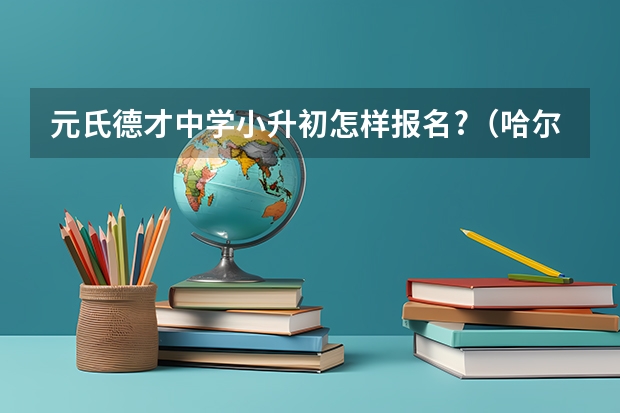 元氏德才中学小升初怎样报名？（哈尔